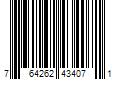 7 64262 43407 1